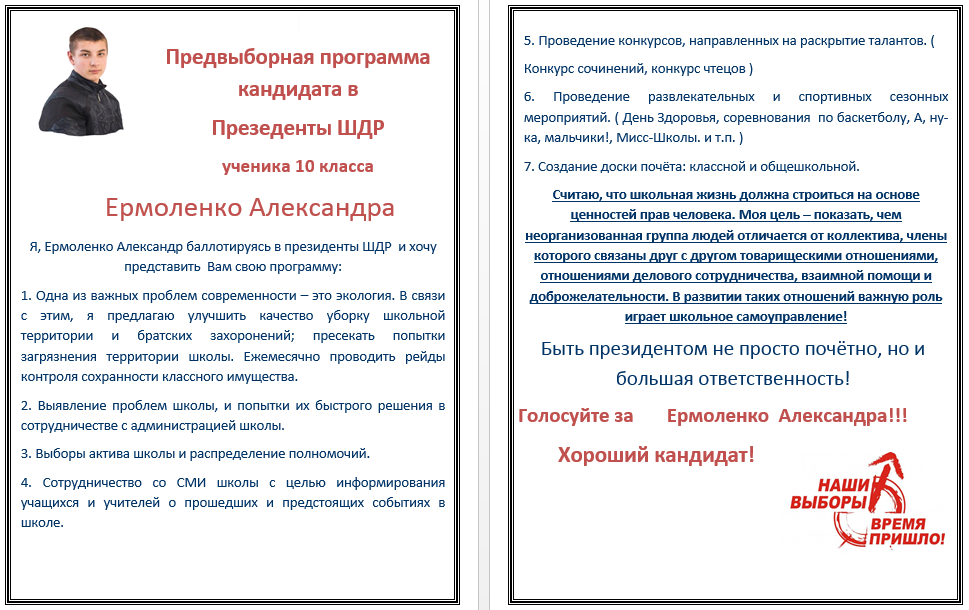 Предвыборная программа кандидата в Презеденты ШДР

ученика 10 класса

Ермоленко Александра

Я, Ермоленко Александр баллотируясь в президенты ШДР и хочу представить Вам свою программу:

1. Одна из важных проблем современности – это экология. В связи с этим, я предлагаю улучшить качество уборку школьной территории и братских захоронений; пресекать попытки загрязнения территории школы. Ежемесячно проводить рейды контроля сохранности классного имущества.

2. Выявление проблем школы, и попытки их быстрого решения в сотрудничестве с администрацией школы.

3. Выборы актива школы и распределение полномочий.

4. Сотрудничество со СМИ школы с целью информирования учащихся и учителей о прошедших и предстоящих событиях в школе.

5. Проведение конкурсов, направленных на раскрытие талантов. ( Конкурс сочинений, конкурс чтецов )

6. Проведение развлекательных и спортивных сезонных мероприятий. ( День Здоровья, соревнования по баскетболу, А, ну-ка, мальчики!, Мисс-Школы. и т.п. )

7. Создание доски почёта: классной и общешкольной.

Считаю, что школьная жизнь должна строиться на основе ценностей прав человека. Моя цель – показать, чем неорганизованная группа людей отличается от коллектива, члены которого связаны друг с другом товарищескими отношениями, отношениями делового сотрудничества, взаимной помощи и доброжелательности. В развитии таких отношений важную роль играет школьное самоуправление!

Быть президентом не просто почётно, но и большая ответственность!

Голосуйте за Ермоленко Александра!!!

Хороший кандидат!

НАШИ ВЫБОРЫ ВРЕМЯ ПРИШЛО!